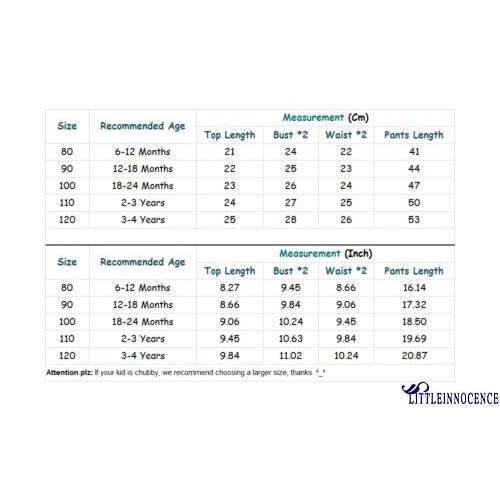 | Size | Recommended Age | Measurement (Cm) | | | |
|---|---|---|---|---|---|
| | | Top Length | Bust *2 | Waist *2 | Pants Length |
| 80 | 6-12 Months | 21 | 24 | 22 | 41 |
| 90 | 12-18 Months | 22 | 25 | 23 | 44 |
| 100 | 18-24 Months | 23 | 26 | 24 | 47 |
| 110 | 2-3 Years | 24 | 27 | 25 | 50 |
| 120 | 3-4 Years | 25 | 28 | 26 | 53 |

| Size | Recommended Age | Measurement (Inch) | | | |
|---|---|---|---|---|---|
| | | Top Length | Bust *2 | Waist *2 | Pants Length |
| 80 | 6-12 Months | 8.27 | 9.45 | 8.66 | 16.14 |
| 90 | 12-18 Months | 8.66 | 9.84 | 9.06 | 17.32 |
| 100 | 18-24 Months | 9.06 | 10.24 | 9.45 | 18.50 |
| 110 | 2-3 Years | 9.45 | 10.63 | 9.84 | 19.69 |
| 120 | 3-4 Years | 9.84 | 11.02 | 10.24 | 20.87 |

Attention plz: If your kid is chubby, we recommend choosing a larger size, thanks. ^_^

LITTLEINNOCENCE